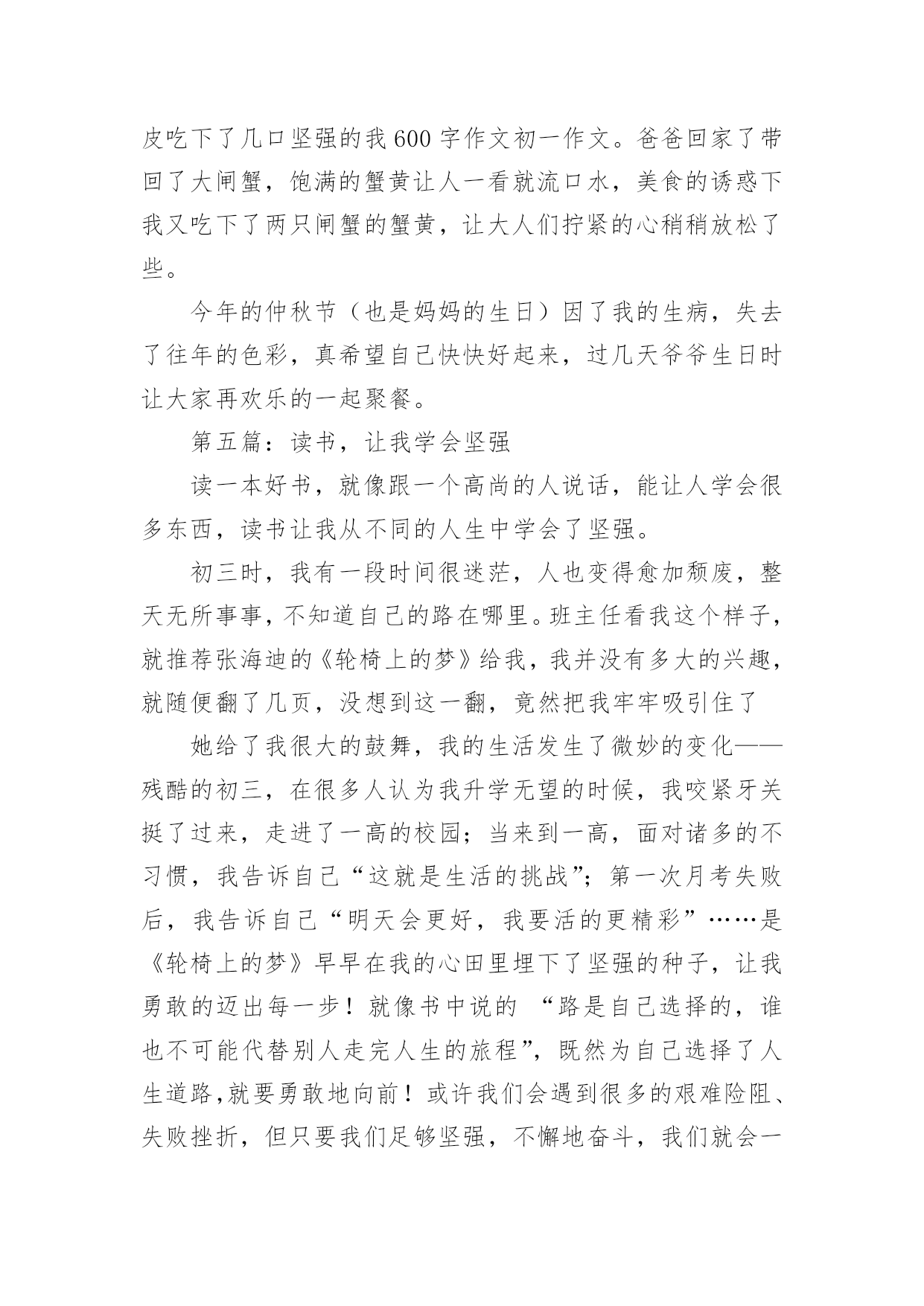 皮吃下了几口坚强的我600字作文初一作文。爸爸回家了带回了大闸蟹，饱满的蟹黄让人一看就流口水，美食的诱惑下我又吃下了两只闸蟹的蟹黄，让大人们拧紧的心稍稍放松了些。

今年的仲秋节（也是妈妈的生日）因了我的生病，失去了往年的色彩，真希望自己快快好起来，过几天爷爷生日时让大家再欢乐的一起聚餐。

第五篇：读书，让我学会坚强

读一本好书，就像跟一个高尚的人说话，能让人学会很多东西，读书让我从不同的人生中学会了坚强。

初三时，我有一段时间很迷茫，人也变得愈加颓废，整天无所事事，不知道自己的路在哪里。班主任看我这个样子，就推荐张海迪的《轮椅上的梦》给我，我并没有多大的兴趣，就随便翻了几页，没想到这一翻，竟然把我牢牢吸引住了

她给了我很大的鼓舞，我的生活发生了微妙的变化——残酷的初三，在很多人认为我升学无望的时候，我咬紧牙关挺了过来，走进了一高的校园；当来到一高，面对诸多的不习惯，我告诉自己“这就是生活的挑战”；第一次月考失败后，我告诉自己“明天会更好，我要活的更精彩”……是《轮椅上的梦》早早在我的心田里埋下了坚强的种子，让我勇敢的迈出每一步！就像书中说的 “路是自己选择的，谁也不可能代替别人走完人生的旅程”，既然为自己选择了人生道路,就要勇敢地向前！或许我们会遇到很多的艰难险阻、失败挫折，但只要我们足够坚强，不懈地奋斗，我们就会一